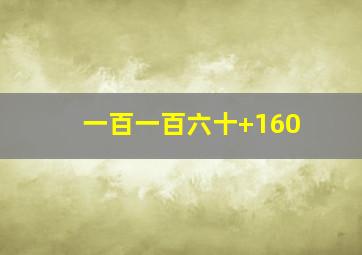 一百一百六十+160